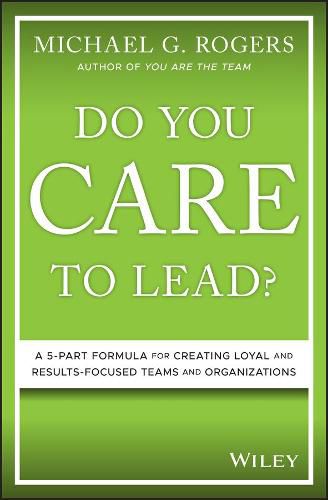 MICHAEL G. ROGERS
AUTHOR OF YOU ARE THE TEAM

DO YOU CARE TO LEAD?

A 5-PART FORMULA FOR CREATING LOYAL AND RESULTS-FOCUSED TEAMS AND ORGANIZATIONS

WILEY